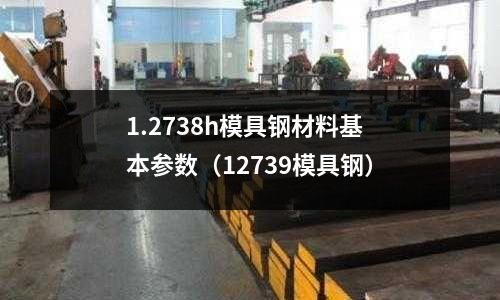 1.2738h模具钢材料基本参数（12739模具钢）